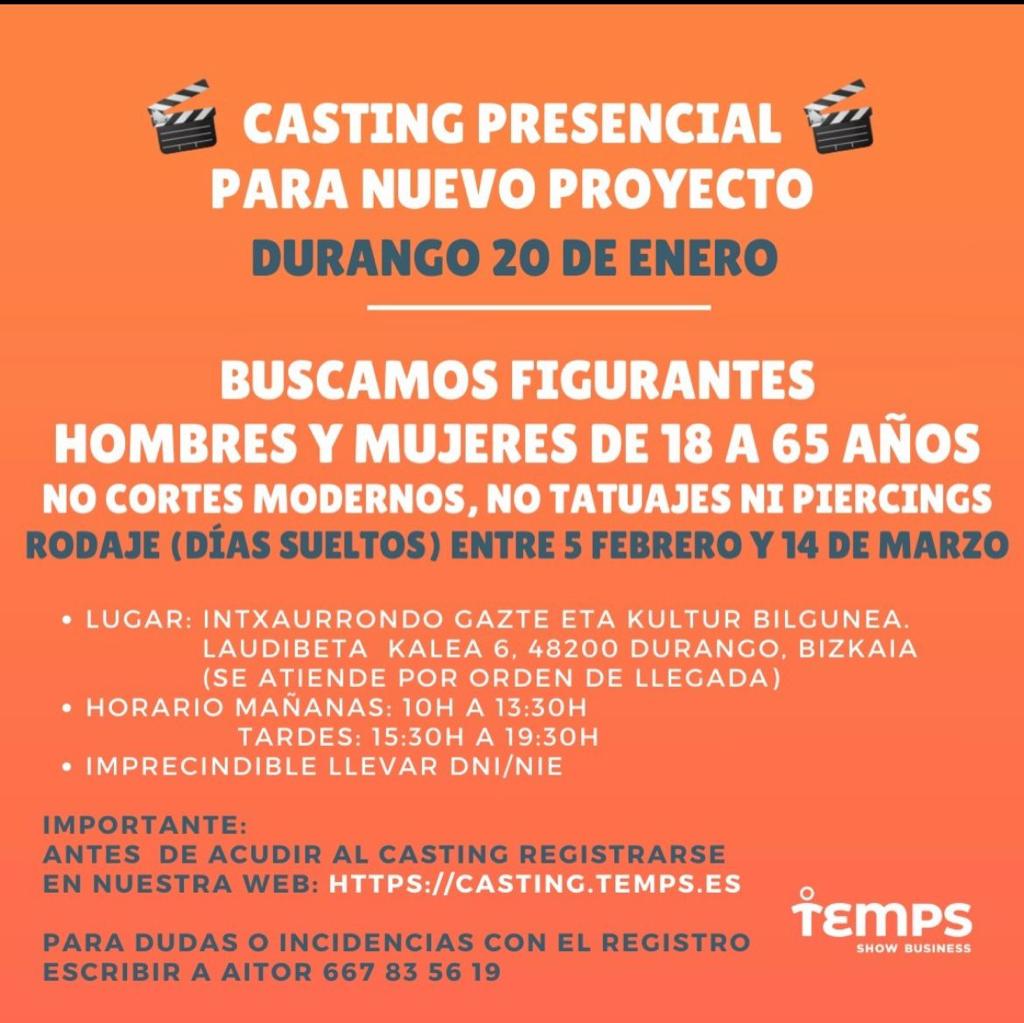 CASTING PRESENCIAL
PARA NUEVO PROYECTO
DURANGO 20 DE ENERO

BUSCAMOS FIGURANTES
HOMBRES Y MUJERES DE 18 A 65 AÑOS
NO CORTES MODERNOS, NO TATUAJES NI PIERCINGS
RODAJE (DÍAS SUELTOS) ENTRE 5 FEBRERO Y 14 DE MARZO

• LUGAR: INTXAURRONDO GAZTE ETA KULTUR BILGUNEA. LAUDIBETA KALEA 6, 48200 DURANGO, BIZKAIA (SE ATIENDE POR ORDEN DE LLEGADA)
• HORARIO MAÑANAS: 10H A 13:30H
TARDES: 15:30H A 19:30H
• IMPRECINDIBLE LLEVAR DNI/NIE

IMPORTANTE:
ANTES DE ACUDIR AL CASTING REGISTRARSE EN NUESTRA WEB: HTTPS://CASTING.TEMPS.ES

PARA DUDAS O INCIDENCIAS CON EL REGISTRO ESCRIBIR A AITOR 667 83 56 19

TEMPS
SHOW BUSINESS